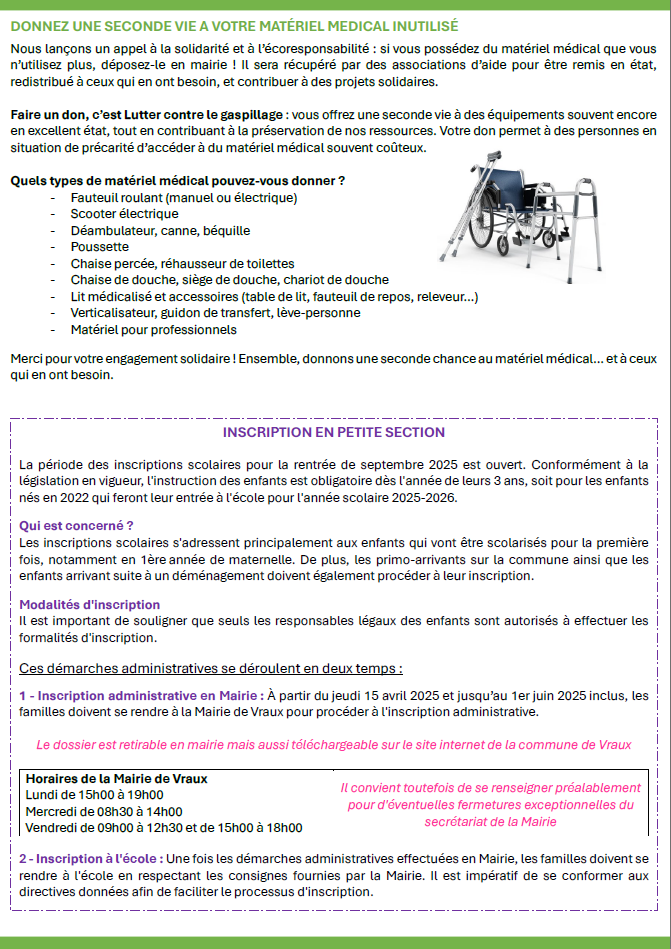 DONNEZ UNE SECONDE VIE A VOTRE MATÉRIEL MEDICAL INUTILISÉ

Nous lançons un appel à la solidarité et à l'écoresponsabilité : si vous possédez du matériel médical que vous n'utilisez plus, déposez-le en mairie ! Il sera récupéré par des associations d'aide pour être remis en état, redistribué à ceux qui en ont besoin, et contribuer à des projets solidaires.

Faire un don, c'est Lutter contre le gaspillage : vous offrez une seconde vie à des équipements souvent encore en excellent état, tout en contribuant à la préservation de nos ressources. Votre don permet à des personnes en situation de précarité d'accéder à du matériel médical souvent coûteux.

Quels types de matériel médical pouvez-vous donner ?
- Fauteuil roulant (manuel ou électrique)
- Scooter électrique
- Déambulateur, canne, béquille
- Poussette
- Chaise percée, réhausseur de toilettes
- Chaise de douche, siège de douche, chariot de douche
- Lit médicalisé et accessoires (table de lit, fauteuil de repos, releveur...)
- Verticalisateur, guidon de transfert, lève-personne
- Matériel pour professionnels

Merci pour votre engagement solidaire ! Ensemble, donnons une seconde chance au matériel médical... et à ceux qui en ont besoin.

INSCRIPTION EN PETITE SECTION

La période des inscriptions scolaires pour la rentrée de septembre 2025 est ouvert. Conformément à la législation en vigueur, l'instruction des enfants est obligatoire dès l'année de leurs 3 ans, soit pour les enfants nés en 2022 qui feront leur entrée à l'école pour l'année scolaire 2025-2026.

Qui est concerné ?
Les inscriptions scolaires s'adressent principalement aux enfants qui vont être scolarisés pour la première fois, notamment en 1ère année de maternelle. De plus, les primo-arrivants sur la commune ainsi que les enfants arrivant suite à un déménagement doivent également procéder à leur inscription.

Modalités d'inscription
Il est important de souligner que seuls les responsables légaux des enfants sont autorisés à effectuer les formalités d'inscription.

Ces démarches administratives se déroulent en deux temps :

1 - Inscription administrative en Mairie : À partir du jeudi 15 avril 2025 et jusqu'au 1er juin 2025 inclus, les familles doivent se rendre à la Mairie de Vraux pour procéder à l'inscription administrative.

Le dossier est retirable en mairie mais aussi téléchargeable sur le site internet de la commune de Vraux

Horaires de la Mairie de Vraux
Lundi de 15h00 à 19h00
Mercredi de 08h30 à 14h00
Vendredi de 09h00 à 12h30 et de 15h00 à 18h00

Il convient toutefois de se renseigner préalablement pour d'éventuelles fermetures exceptionnelles du secrétariat de la Mairie

2 - Inscription à l'école : Une fois les démarches administratives effectuées en Mairie, les familles doivent se rendre à l'école en respectant les consignes fournies par la Mairie. Il est impératif de se conformer aux directives données afin de faciliter le processus d'inscription.